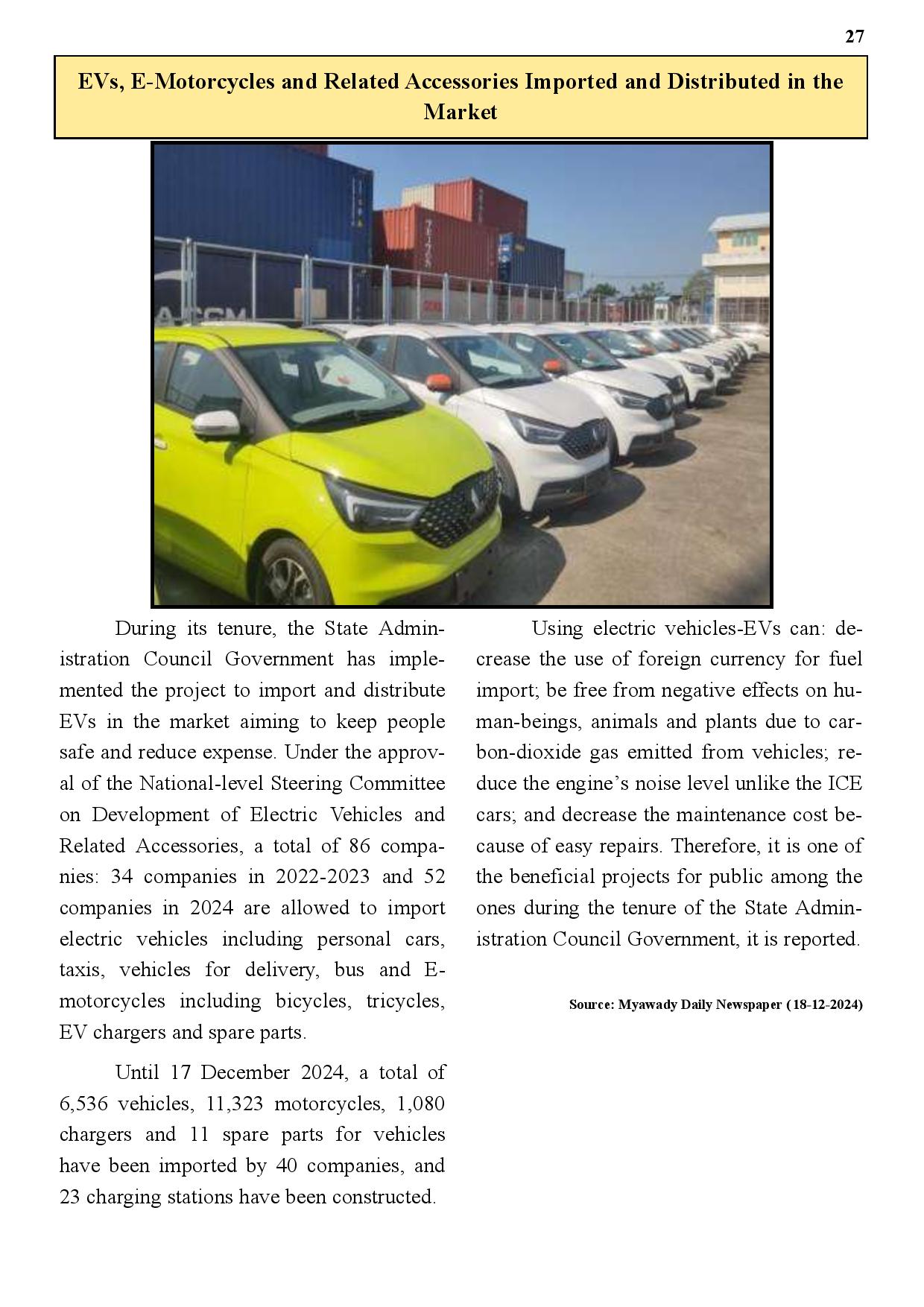 27

EVs, E-Motorcycles and Related Accessories Imported and Distributed in the Market

During its tenure, the State Administration Council Government has implemented the project to import and distribute EVs in the market aiming to keep people safe and reduce expense. Under the approval of the National-level Steering Committee on Development of Electric Vehicles and Related Accessories, a total of 86 companies: 34 companies in 2022-2023 and 52 companies in 2024 are allowed to import electric vehicles including personal cars, taxis, vehicles for delivery, bus and E-motorcycles including bicycles, tricycles, EV chargers and spare parts.

Until 17 December 2024, a total of 6,536 vehicles, 11,323 motorcycles, 1,080 chargers and 11 spare parts for vehicles have been imported by 40 companies, and 23 charging stations have been constructed.

Using electric vehicles-EVs can: decrease the use of foreign currency for fuel import; be free from negative effects on human-beings, animals and plants due to carbon-dioxide gas emitted from vehicles; reduce the engine's noise level unlike the ICE cars; and decrease the maintenance cost because of easy repairs. Therefore, it is one of the beneficial projects for public among the ones during the tenure of the State Administration Council Government, it is reported.

Source: Myawady Daily Newspaper (18-12-2024)